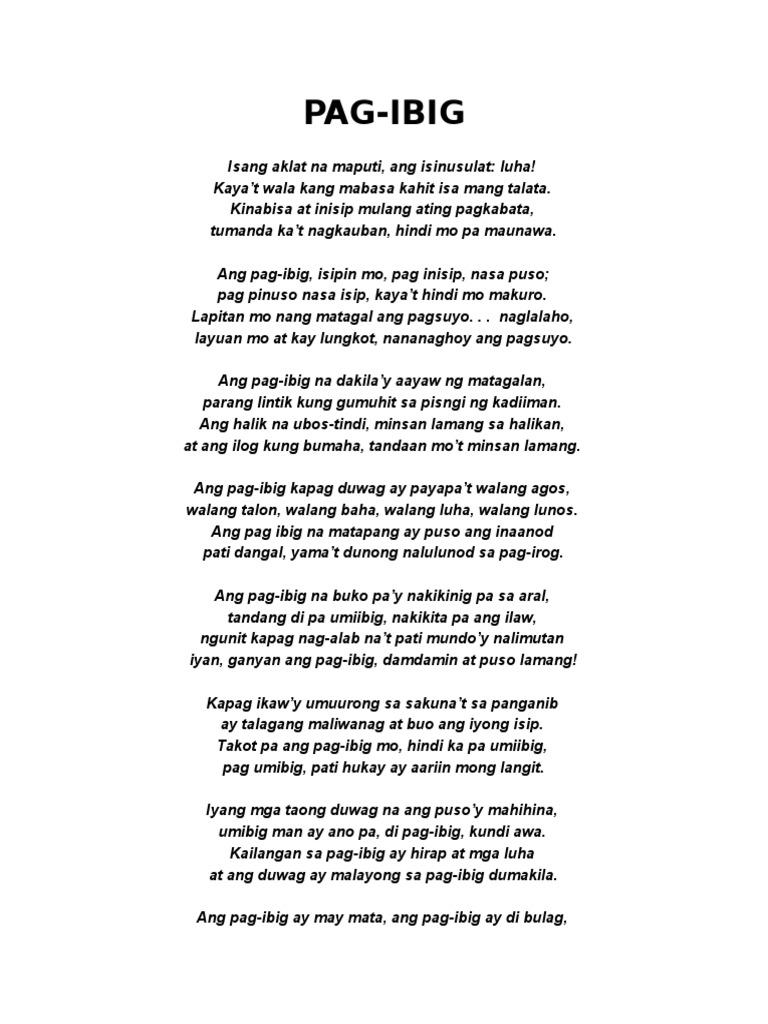 PAG-IBIG

Isang aklat na maputi, ang isinusulat: luha!
Kaya't wala kang mabasa kahit isa mang talata.
Kinabisa at inisip mulang ating pagkabata,
tumanda ka't nagkauban, hindi mo pa maunawa.

Ang pag-ibig, isipin mo, pag inisip, nasa puso;
pag pinuso nasa isip, kaya't hindi mo makuro.
Lapitan mo nang matagal ang pagsuyo. . .  naglalaho,
layuan mo at kay lungkot, nananaghoy ang pagsuyo.

Ang pag-ibig na dakila'y aayaw ng matagalan,
parang lintik kung gumuhit sa pisngi ng kadiiman.
Ang halik na ubos-tindi, minsan lamang sa halikan,
at ang ilog kung bumaha, tandaan mo't minsan lamang.

Ang pag-ibig kapag duwag ay payapa't walang agos,
walang talon, walang baha, walang luha, walang lunos.
Ang pag ibig na matapang ay puso ang inaanod
pati dangal, yama't dunong nalulunod sa pag-irog.

Ang pag-ibig na buko pa'y nakikinig pa sa aral,
tandang di pa umiibig, nakikita pa ang ilaw,
ngunit kapag nag-alab na't pati mundo'y nalimutan
iyan, ganyan ang pag-ibig, damdamin at puso lamang!

Kapag ikaw'y umuurong sa sakuna't sa panganib
ay talagang maliwanag at buo ang iyong isip.
Takot pa ang pag-ibig mo, hindi ka pa umiibig,
pag umibig, pati hukay ay aariin mong langit.

Iyang mga taong duwag na ang puso'y mahihina,
umibig man ay ano pa, di pag-ibig, kundi awa.
Kailangan sa pag-ibig ay hirap at mga luha
at ang duwag ay malayong sa pag-ibig dumakila.

Ang pag-ibig ay may mata, ang pag-ibig ay di bulag,